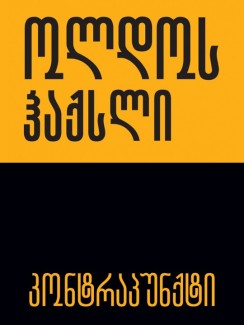 ოლდოს
ჰაქსლი

კონტრაპუნქტი